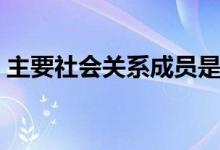 主要社会关系成员是